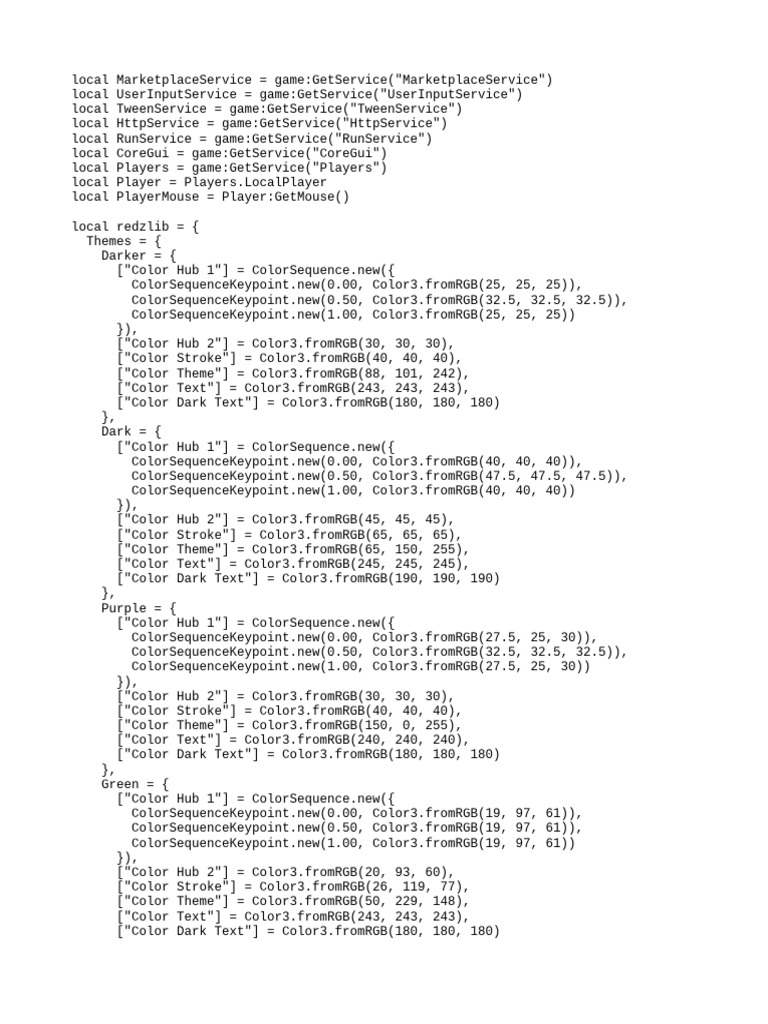 local MarketplaceService = game:GetService("MarketplaceService")
local UserInputService = game:GetService("UserInputService")
local TweenService = game:GetService("TweenService")
local HttpService = game:GetService("HttpService")
local RunService = game:GetService("RunService")
local CoreGui = game:GetService("CoreGui")
local Players = game:GetService("Players")
local Player = Players.LocalPlayer
local PlayerMouse = Player:GetMouse()

local redzlib = {
  Themes = {
    Darker = {
      ["Color Hub 1"] = ColorSequence.new({
        ColorSequenceKeypoint.new(0.00, Color3.fromRGB(25, 25, 25)),
        ColorSequenceKeypoint.new(0.50, Color3.fromRGB(32.5, 32.5, 32.5)),
        ColorSequenceKeypoint.new(1.00, Color3.fromRGB(25, 25, 25))
      }),
      ["Color Hub 2"] = Color3.fromRGB(30, 30, 30),
      ["Color Stroke"] = Color3.fromRGB(40, 40, 40),
      ["Color Theme"] = Color3.fromRGB(88, 101, 242),
      ["Color Text"] = Color3.fromRGB(243, 243, 243),
      ["Color Dark Text"] = Color3.fromRGB(180, 180, 180)
    },
    Dark = {
      ["Color Hub 1"] = ColorSequence.new({
        ColorSequenceKeypoint.new(0.00, Color3.fromRGB(40, 40, 40)),
        ColorSequenceKeypoint.new(0.50, Color3.fromRGB(47.5, 47.5, 47.5)),
        ColorSequenceKeypoint.new(1.00, Color3.fromRGB(40, 40, 40))
      }),
      ["Color Hub 2"] = Color3.fromRGB(45, 45, 45),
      ["Color Stroke"] = Color3.fromRGB(65, 65, 65),
      ["Color Theme"] = Color3.fromRGB(65, 150, 255),
      ["Color Text"] = Color3.fromRGB(245, 245, 245),
      ["Color Dark Text"] = Color3.fromRGB(190, 190, 190)
    },
    Purple = {
      ["Color Hub 1"] = ColorSequence.new({
        ColorSequenceKeypoint.new(0.00, Color3.fromRGB(27.5, 25, 30)),
        ColorSequenceKeypoint.new(0.50, Color3.fromRGB(32.5, 32.5, 32.5)),
        ColorSequenceKeypoint.new(1.00, Color3.fromRGB(27.5, 25, 30))
      }),
      ["Color Hub 2"] = Color3.fromRGB(30, 30, 30),
      ["Color Stroke"] = Color3.fromRGB(40, 40, 40),
      ["Color Theme"] = Color3.fromRGB(150, 0, 255),
      ["Color Text"] = Color3.fromRGB(240, 240, 240),
      ["Color Dark Text"] = Color3.fromRGB(180, 180, 180)
    },
    Green = {
      ["Color Hub 1"] = ColorSequence.new({
        ColorSequenceKeypoint.new(0.00, Color3.fromRGB(19, 97, 61)),
        ColorSequenceKeypoint.new(0.50, Color3.fromRGB(19, 97, 61)),
        ColorSequenceKeypoint.new(1.00, Color3.fromRGB(19, 97, 61))
      }),
      ["Color Hub 2"] = Color3.fromRGB(20, 93, 60),
      ["Color Stroke"] = Color3.fromRGB(26, 119, 77),
      ["Color Theme"] = Color3.fromRGB(50, 229, 148),
      ["Color Text"] = Color3.fromRGB(243, 243, 243),
      ["Color Dark Text"] = Color3.fromRGB(180, 180, 180)